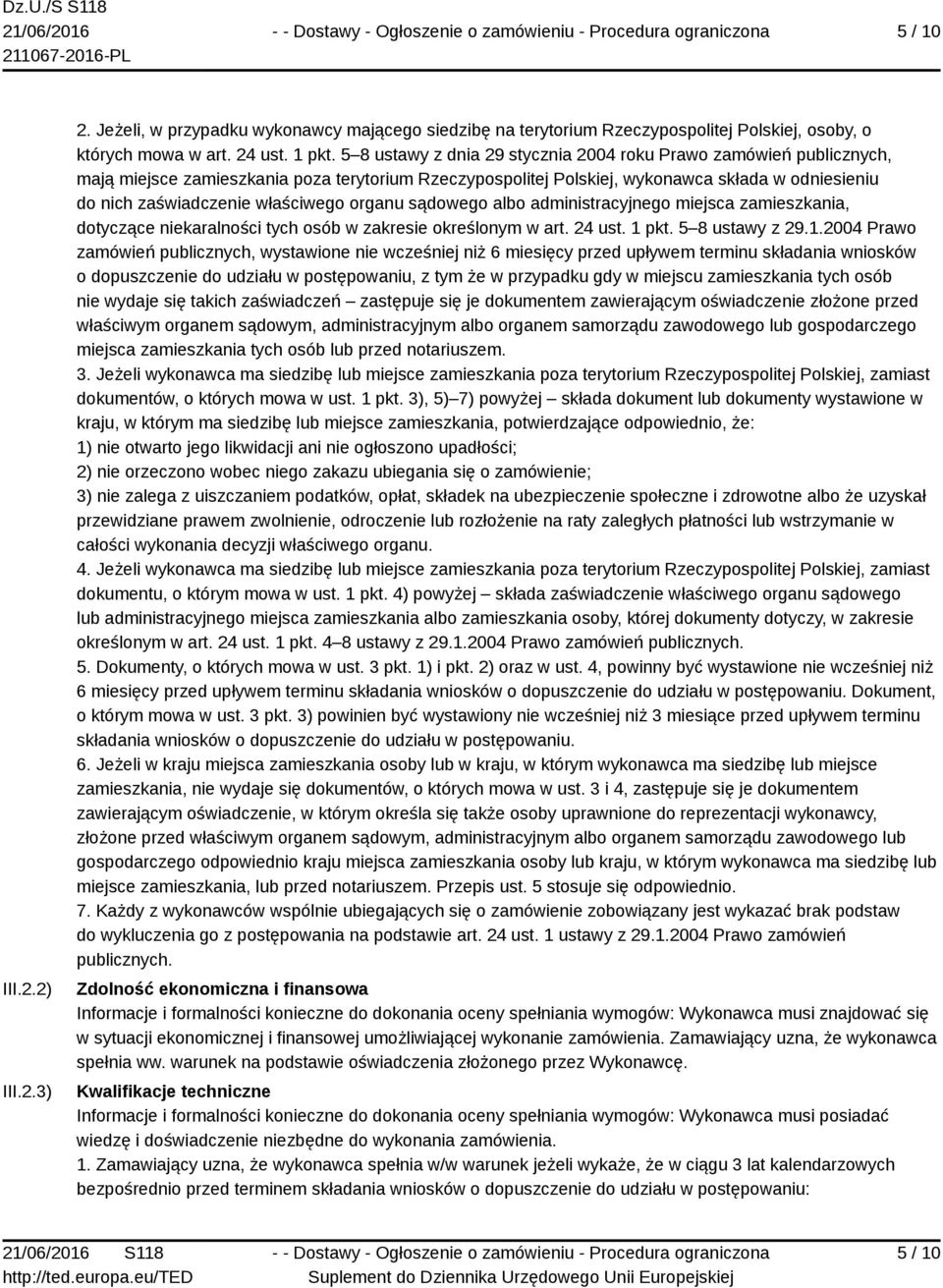 Dz.U./S S118
21/06/2016
211067-2016-PL

- - Dostawy - Ogłoszenie o zamówieniu - Procedura ograniczona

5 / 10

2. Jeżeli, w przypadku wykonawcy mającego siedzibę na terytorium Rzeczypospolitej Polskiej, osoby, o których mowa w art. 24 ust. 1 pkt. 5–8 ustawy z dnia 29 stycznia 2004 roku Prawo zamówień publicznych, mają miejsce zamieszkania poza terytorium Rzeczypospolitej Polskiej, wykonawca składa w odniesieniu do nich zaświadczenie właściwego organu sądowego albo administracyjnego miejsca zamieszkania, dotyczące niekaralności tych osób w zakresie określonym w art. 24 ust. 1 pkt. 5–8 ustawy z 29.1.2004 Prawo zamówień publicznych, wystawione nie wcześniej niż 6 miesięcy przed upływem terminu składania wniosków o dopuszczenie do udziału w postępowaniu, z tym że w przypadku gdy w miejscu zamieszkania tych osób nie wydaje się takich zaświadczeń – zastępuje się je dokumentem zawierającym oświadczenie złożone przed właściwym organem sądowym, administracyjnym albo organem samorządu zawodowego lub gospodarczego miejsca zamieszkania tych osób lub przed notariuszem.
3. Jeżeli wykonawca ma siedzibę lub miejsce zamieszkania poza terytorium Rzeczypospolitej Polskiej, zamiast dokumentów, o których mowa w ust. 1 pkt. 3), 5)–7) powyżej – składa dokument lub dokumenty wystawione w kraju, w którym ma siedzibę lub miejsce zamieszkania, potwierdzające odpowiednio, że:
1) nie otwarto jego likwidacji ani nie ogłoszono upadłości;
2) nie orzeczono wobec niego zakazu ubiegania się o zamówienie;
3) nie zalega z uiszczaniem podatków, opłat, składek na ubezpieczenie społeczne i zdrowotne albo że uzyskał przewidziane prawem zwolnienie, odroczenie lub rozłożenie na raty zaległych płatności lub wstrzymanie w całości wykonania decyzji właściwego organu.
4. Jeżeli wykonawca ma siedzibę lub miejsce zamieszkania poza terytorium Rzeczypospolitej Polskiej, zamiast dokumentu, o którym mowa w ust. 1 pkt. 4) powyżej – składa zaświadczenie właściwego organu sądowego lub administracyjnego miejsca zamieszkania albo zamieszkania osoby, której dokumenty dotyczy, w zakresie określonym w art. 24 ust. 1 pkt. 4–8 ustawy z 29.1.2004 Prawo zamówień publicznych.
5. Dokumenty, o których mowa w ust. 3 pkt. 1) i pkt. 2) oraz w ust. 4, powinny być wystawione nie wcześniej niż 6 miesięcy przed upływem terminu składania wniosków o dopuszczenie do udziału w postępowaniu. Dokument, o którym mowa w ust. 3 pkt. 3) powinien być wystawiony nie wcześniej niż 3 miesiące przed upływem terminu składania wniosków o dopuszczenie do udziału w postępowaniu.
6. Jeżeli w kraju miejsca zamieszkania osoby lub w kraju, w którym wykonawca ma siedzibę lub miejsce zamieszkania, nie wydaje się dokumentów, o których mowa w ust. 3 i 4, zastępuje się je dokumentem zawierającym oświadczenie, w którym określa się także osoby uprawnione do reprezentacji wykonawcy, złożone przed właściwym organem sądowym, administracyjnym albo organem samorządu zawodowego lub gospodarczego odpowiednio kraju miejsca zamieszkania osoby lub kraju, w którym wykonawca ma siedzibę lub miejsce zamieszkania, lub przed notariuszem. Przepis ust. 5 stosuje się odpowiednio.
7. Każdy z wykonawców wspólnie ubiegających się o zamówienie zobowiązany jest wykazać brak podstaw do wykluczenia go z postępowania na podstawie art. 24 ust. 1 ustawy z 29.1.2004 Prawo zamówień publicznych.

III.2.2) Zdolność ekonomiczna i finansowa
Informacje i formalności konieczne do dokonania oceny spełniania wymogów: Wykonawca musi znajdować się w sytuacji ekonomicznej i finansowej umożliwiającej wykonanie zamówienia. Zamawiający uzna, że wykonawca spełnia ww. warunek na podstawie oświadczenia złożonego przez Wykonawcę.

III.2.3) Kwalifikacje techniczne
Informacje i formalności konieczne do dokonania oceny spełniania wymogów: Wykonawca musi posiadać wiedzę i doświadczenie niezbędne do wykonania zamówienia.
1. Zamawiający uzna, że wykonawca spełnia w/w warunek jeżeli wykaże, że w ciągu 3 lat kalendarzowych bezpośrednio przed terminem składania wniosków o dopuszczenie do udziału w postępowaniu:

21/06/2016 S118
http://ted.europa.eu/TED
- - Dostawy - Ogłoszenie o zamówieniu - Procedura ograniczona
Suplement do Dziennika Urzędowego Unii Europejskiej
5 / 10